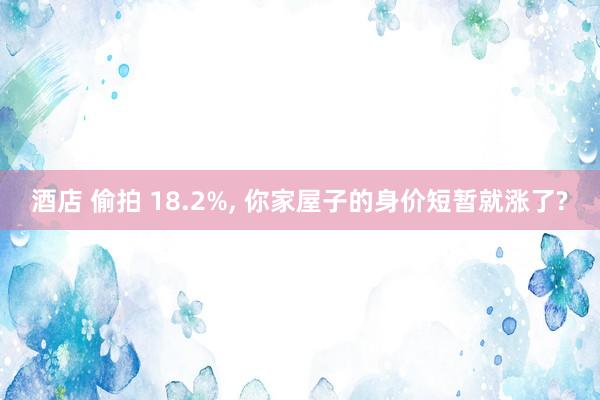 酒店 偷拍 18.2%, 你家屋子的身价短暂就涨了?